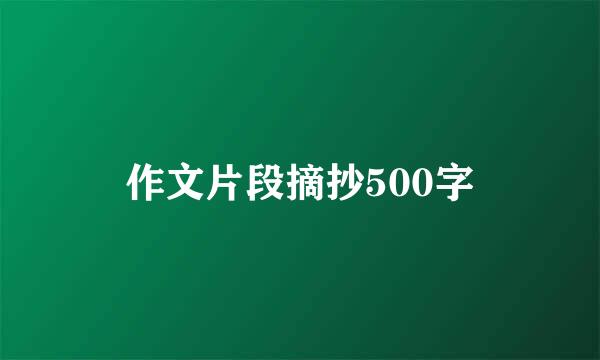 作文片段摘抄500字